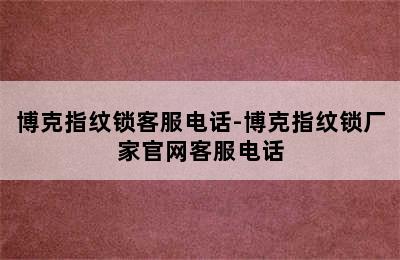 博克指纹锁客服电话-博克指纹锁厂家官网客服电话